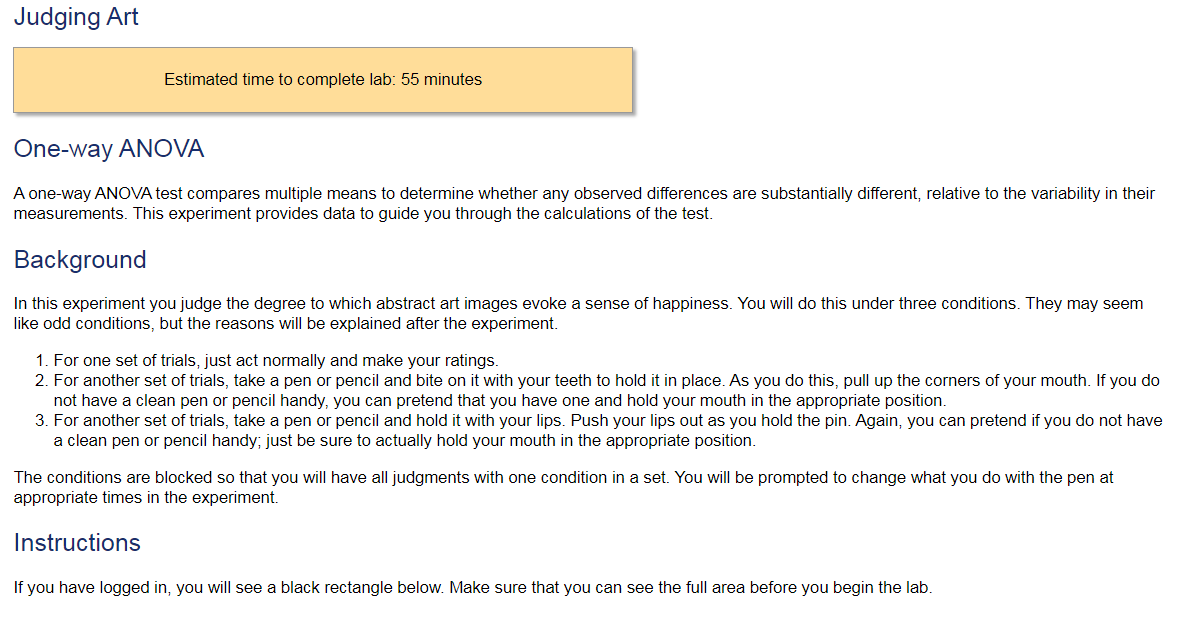 Judging Art

Estimated time to complete lab: 55 minutes

One-way ANOVA

A one-way ANOVA test compares multiple means to determine whether any observed differences are substantially different, relative to the variability in their measurements. This experiment provides data to guide you through the calculations of the test.

Background

In this experiment you judge the degree to which abstract art images evoke a sense of happiness. You will do this under three conditions. They may seem like odd conditions, but the reasons will be explained after the experiment.

1. For one set of trials, just act normally and make your ratings.
2. For another set of trials, take a pen or pencil and bite on it with your teeth to hold it in place. As you do this, pull up the corners of your mouth. If you do not have a clean pen or pencil handy, you can pretend that you have one and hold your mouth in the appropriate position.
3. For another set of trials, take a pen or pencil and hold it with your lips. Push your lips out as you hold the pin. Again, you can pretend if you do not have a clean pen or pencil handy; just be sure to actually hold your mouth in the appropriate position.

The conditions are blocked so that you will have all judgments with one condition in a set. You will be prompted to change what you do with the pen at appropriate times in the experiment.

Instructions

If you have logged in, you will see a black rectangle below. Make sure that you can see the full area before you begin the lab.